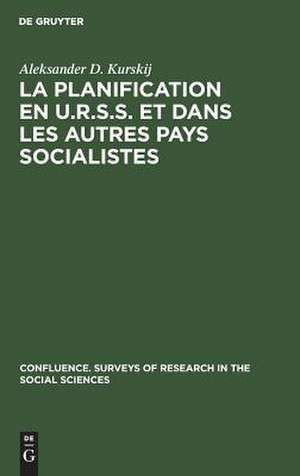 DE GRUYTER

Aleksander D. Kurskij

LA PLANIFICATION EN U.R.S.S. ET DANS LES AUTRES PAYS SOCIALISTES

CONFLUENCE. SURVEYS OF RESEARCH IN THE SOCIAL SCIENCES

DE
G